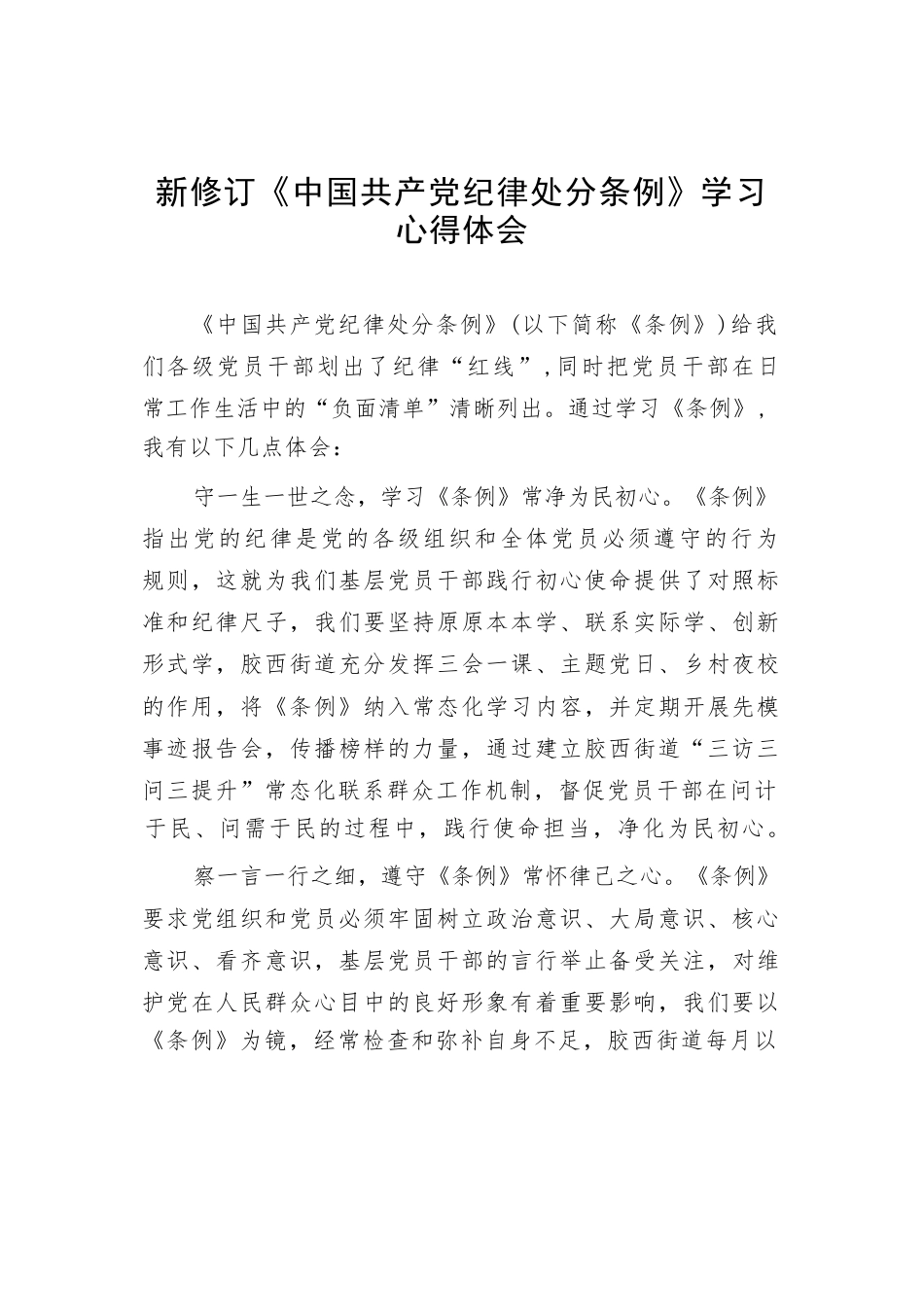 新修订《中国共产党纪律处分条例》学习心得体会

《中国共产党纪律处分条例》(以下简称《条例》)给我们各级党员干部划出了纪律“红线”,同时把党员干部在日常工作生活中的“负面清单”清晰列出。通过学习《条例》,我有以下几点体会:

守一生一世之念,学习《条例》常净为民初心。《条例》指出党的纪律是党的各级组织和全体党员必须遵守的行为规则,这就为我们基层党员干部践行初心使命提供了对照标准和纪律尺子,我们要坚持原原本本学、联系实际学、创新形式学,胶西街道充分发挥三会一课、主题党日、乡村夜校的作用,将《条例》纳入常态化学习内容,并定期开展先模事迹报告会,传播榜样的力量,通过建立胶西街道“三访三问三提升”常态化联系群众工作机制,督促党员干部在问计于民、问需于民的过程中,践行使命担当,净化为民初心。

察一言一行之细,遵守《条例》常怀律己之心。《条例》要求党组织和党员必须牢固树立政治意识、大局意识、核心意识、看齐意识,基层党员干部的言行举止备受关注,对维护党在人民群众心目中的良好形象有着重要影响,我们要以《条例》为镜,经常检查和弥补自身不足,胶西街道每月以